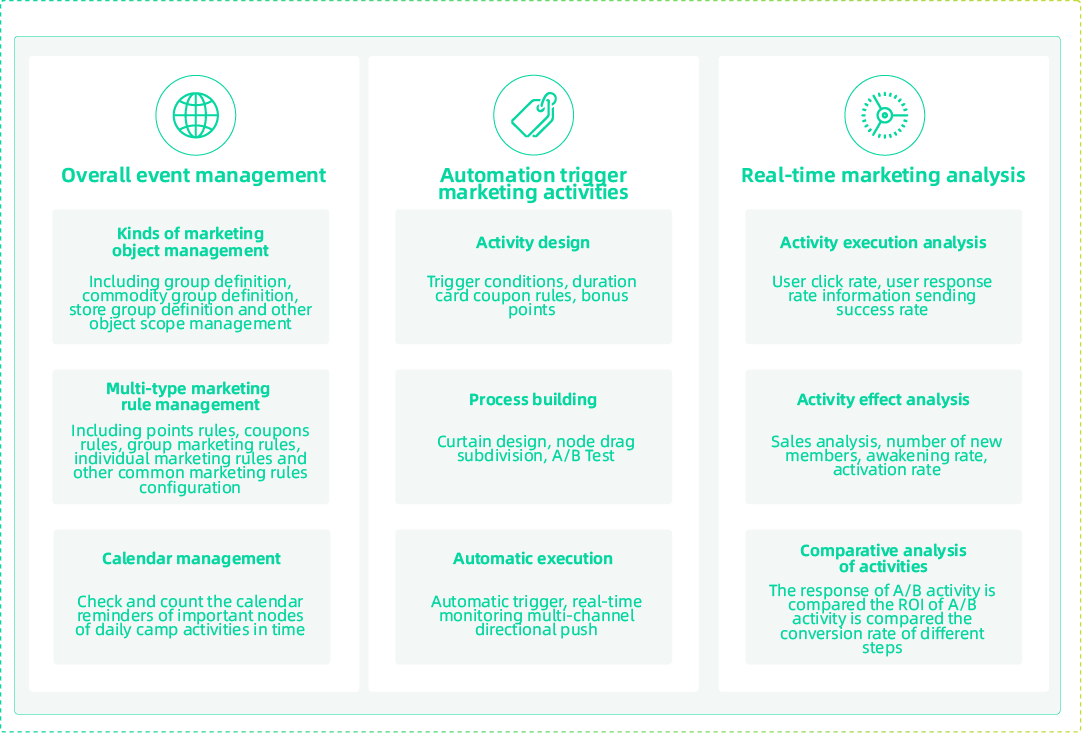 Overall event management

Kinds of marketing object management

Including group definition, commodity group definition, store group definition and other object scope management

Multi-type marketing rule management

Including points rules, coupons rules, group marketing rules, individual marketing rules and other common marketing rules configuration

Calendar management

Check and count the calendar reminders of important nodes of daily camp activities in time

Automation trigger marketing activities

Activity design

Trigger conditions, duration card coupon rules, bonus points

Process building

Curtain design, node drag subdivision, A/B Test

Automatic execution

Automatic trigger, real-time monitoring multi-channel directional push

Real-time marketing analysis

Activity execution analysis

User click rate, user response rate information sending success rate

Activity effect analysis

Sales analysis, number of new members, awakening rate, activation rate

Comparative analysis of activities

The response of A/B activity is compared the ROI of A/B activity is compared the conversion rate of different steps